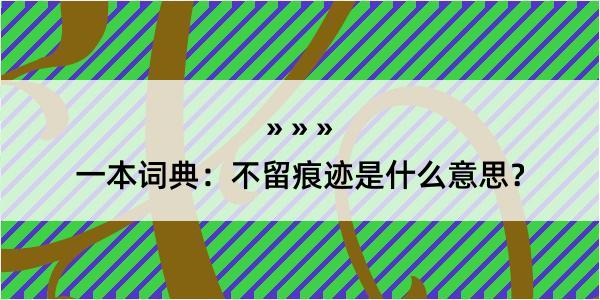 » » »

一本词典：不留痕迹是什么意思？